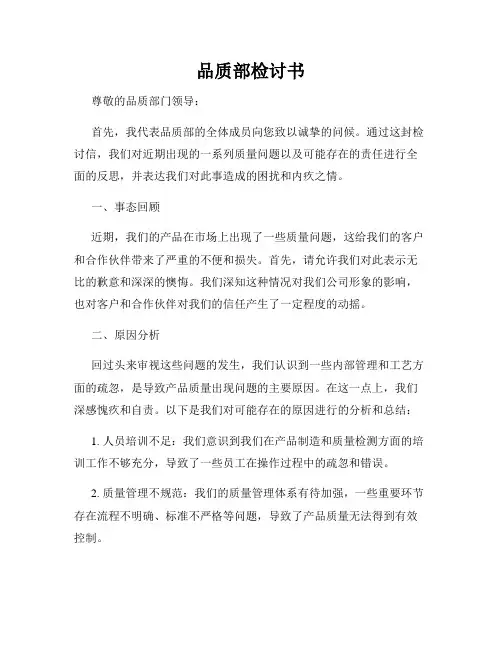 品质部检讨书

尊敬的品质部门领导：

首先，我代表品质部的全体成员向您致以诚挚的问候。通过这封检讨信，我们对近期出现的一系列质量问题以及可能存在的责任进行全面的反思，并表达我们对此事造成的困扰和内疚之情。

一、事态回顾

近期，我们的产品在市场上出现了一些质量问题，这给我们的客户和合作伙伴带来了严重的不便和损失。首先，请允许我们对此表示无比的歉意和深深的懊悔。我们深知这种情况对我们公司形象的影响，也对客户和合作伙伴对我们的信任产生了一定程度的动摇。

二、原因分析

回过头来审视这些问题的发生，我们认识到一些内部管理和工艺方面的疏忽，是导致产品质量出现问题的主要原因。在这一点上，我们深感愧疚和自责。以下是我们对可能存在的原因进行的分析和总结：

1. 人员培训不足：我们意识到我们在产品制造和质量检测方面的培训工作不够充分，导致了一些员工在操作过程中的疏忽和错误。

2. 质量管理不规范：我们的质量管理体系有待加强，一些重要环节存在流程不明确、标准不严格等问题，导致了产品质量无法得到有效控制。